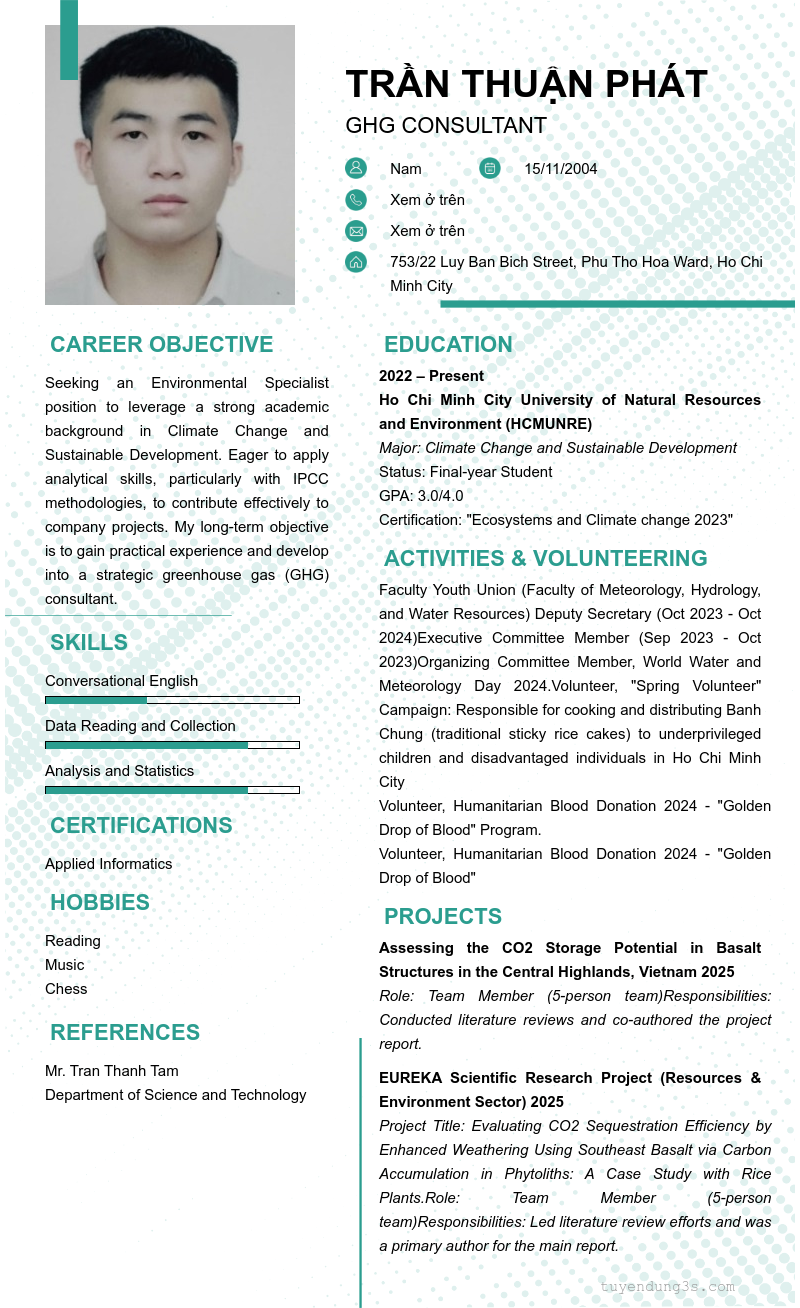 TRẦN THUẬN PHÁT
GHG CONSULTANT

Nam
15/11/2004
Xem ở trên
Xem ở trên
753/22 Luy Ban Bich Street, Phu Tho Hoa Ward, Ho Chi Minh City

CAREER OBJECTIVE

Seeking an Environmental Specialist position to leverage a strong academic background in Climate Change and Sustainable Development. Eager to apply analytical skills, particularly with IPCC methodologies, to contribute effectively to company projects. My long-term objective is to gain practical experience and develop into a strategic greenhouse gas (GHG) consultant.

SKILLS

Conversational English
Data Reading and Collection
Analysis and Statistics

CERTIFICATIONS

Applied Informatics

HOBBIES

Reading
Music
Chess

REFERENCES

Mr. Tran Thanh Tam
Department of Science and Technology

EDUCATION

2022 – Present
Ho Chi Minh City University of Natural Resources and Environment (HCMUNRE)
Major: Climate Change and Sustainable Development
Status: Final-year Student
GPA: 3.0/4.0
Certification: "Ecosystems and Climate change 2023"

ACTIVITIES & VOLUNTEERING

Faculty Youth Union (Faculty of Meteorology, Hydrology, and Water Resources) Deputy Secretary (Oct 2023 - Oct 2024)Executive Committee Member (Sep 2023 - Oct 2023)Organizing Committee Member, World Water and Meteorology Day 2024.Volunteer, "Spring Volunteer" Campaign: Responsible for cooking and distributing Banh Chung (traditional sticky rice cakes) to underprivileged children and disadvantaged individuals in Ho Chi Minh City
Volunteer, Humanitarian Blood Donation 2024 - "Golden Drop of Blood" Program.
Volunteer, Humanitarian Blood Donation 2024 - "Golden Drop of Blood"

PROJECTS

Assessing the CO2 Storage Potential in Basalt Structures in the Central Highlands, Vietnam 2025
Role: Team Member (5-person team)Responsibilities: Conducted literature reviews and co-authored the project report.

EUREKA Scientific Research Project (Resources & Environment Sector) 2025
Project Title: Evaluating CO2 Sequestration Efficiency by Enhanced Weathering Using Southeast Basalt via Carbon Accumulation in Phytoliths: A Case Study with Rice Plants.Role: Team Member (5-person team)Responsibilities: Led literature review efforts and was a primary author for the main report.

tuyendung3s.com